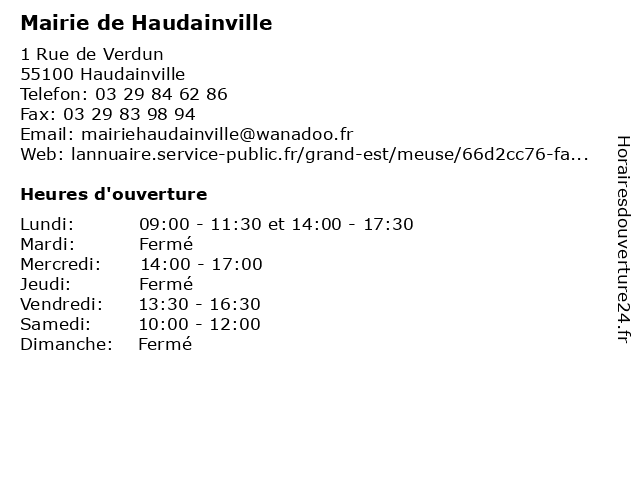 Mairie de Haudainville

1 Rue de Verdun
55100 Haudainville
Telefon: 03 29 84 62 86
Fax: 03 29 83 98 94
Email: mairiehaudainville@wanadoo.fr
Web: lannuaire.service-public.fr/grand-est/meuse/66d2cc76-fa...

Heures d'ouverture

| Lundi: | 09:00 - 11:30 et 14:00 - 17:30 |
|---|---|
| Mardi: | Fermé |
| Mercredi: | 14:00 - 17:00 |
| Jeudi: | Fermé |
| Vendredi: | 13:30 - 16:30 |
| Samedi: | 10:00 - 12:00 |
| Dimanche: | Fermé |

Horairesdouverture24.fr